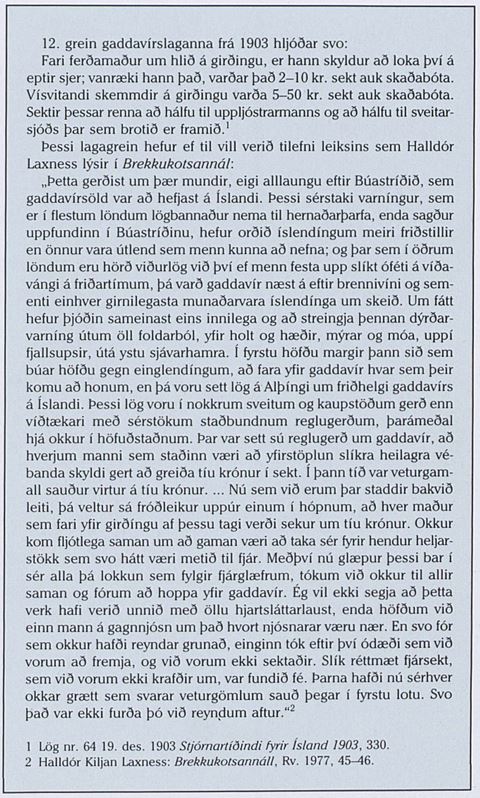 12. grein gaddavírslaganna frá 1903 hljóðar svo:

Fari ferðamaður um hlið á girðingu, er hann skyldur að loka því á eptir sjer; vanræki hann það, varðar það 2–10 kr. sekt auk skaðabóta. Vísvitandi skemmdir á girðingu varða 5–50 kr. sekt auk skaðabóta. Sektir þessar renna að hálfu til uppljóstrarmanns og að hálfu til sveitarsjóðs þar sem brotið er framið.$^1$

Þessi lagagrein hefur ef til vill verið tilefni leiksins sem Halldór Laxness lýsir í Brekkukotsannál:

„Þetta gerðist um þær mundir, eigi alllaungu eftir Búastríðið, sem gaddavírsöld var að hefjast á Íslandi. Þessi sérstaki varníngur, sem er í flestum löndum lögbannaður nema til hernaðarþarfa, enda sagður uppfundinn í Búastríðinu, hefur orðið íslendíngum meiri friðstillir en önnur vara útlend sem menn kunna að nefna; og þar sem í öðrum löndum eru hörð viðurlög við því ef menn festa upp slíkt óféti á víðavángi á friðartímum, þá varð gaddavír næst á eftir brennivíni og sementi einhver girnilegasta munaðarvara íslendínga um skeið. Um fátt hefur þjóðin sameinast eins innilega og að streingja þennan dýrðarvarníng útum öll foldarból, yfir holt og hæðir, mýrar og móa, uppí fjallsupsir, útá ystu sjávarhamra. Í fyrstu höfðu margir þann sið sem búar höfðu gegn einglendíngum, að fara yfir gaddavír hvar sem þeir komu að honum, en þá voru sett lög á Alþíngi um friðhelgi gaddavírs á Íslandi. Þessi lög voru í nokkrum sveitum og kaupstöðum gerð enn víðtækari með sérstökum staðbundnum reglugerðum, þarámeðal hjá okkur í höfuðstaðnum. Þar var sett sú reglugerð um gaddavír, að hverjum manni sem staðinn væri að yfirstöplun slíkra heilagra vébanda skyldi gert að greiða tíu krónur í sekt. Í þann tíð var veturgamall sauður virtur á tíu krónur. ... Nú sem við erum þar staddir bakvið leiti, þá veltur sá fróðleikur uppúr einum í hópnum, að hver maður sem fari yfir girðíngu af þessu tagi verði sekur um tíu krónur. Okkur kom fljótlega saman um að gaman væri að taka sér fyrir hendur heljarstökk sem svo hátt væri metið til fjár. Meðþví nú glæpur þessi bar í sér alla þá lokkun sem fylgir fjárglæfrum, tókum við okkur til allir saman og fórum að hoppa yfir gaddavír. Ég vil ekki segja að þetta verk hafi verið unnið með öllu hjartsláttarlaust, enda höfðum við einn mann á gagnnjósn um það hvort njósnarar væru nær. En svo fór sem okkur hafði reyndar grunað, einginn tók eftir því ódæði sem við vorum að fremja, og við vorum ekki sektaðir. Slík réttmæt fjársekt, sem við vorum ekki krafðir um, var fundið fé. Þarna hafði nú sérhver okkar grætt sem svarar veturgömlum sauð þegar í fyrstu lotu. Svo það var ekki furða þó við reyndum aftur.“$^2$

1 Lög nr. 64 19. des. 1903 Stjórnartíðindi fyrir Ísland 1903, 330.
2 Halldór Kiljan Laxness: Brekkukotsannáll, Rv. 1977, 45–46.